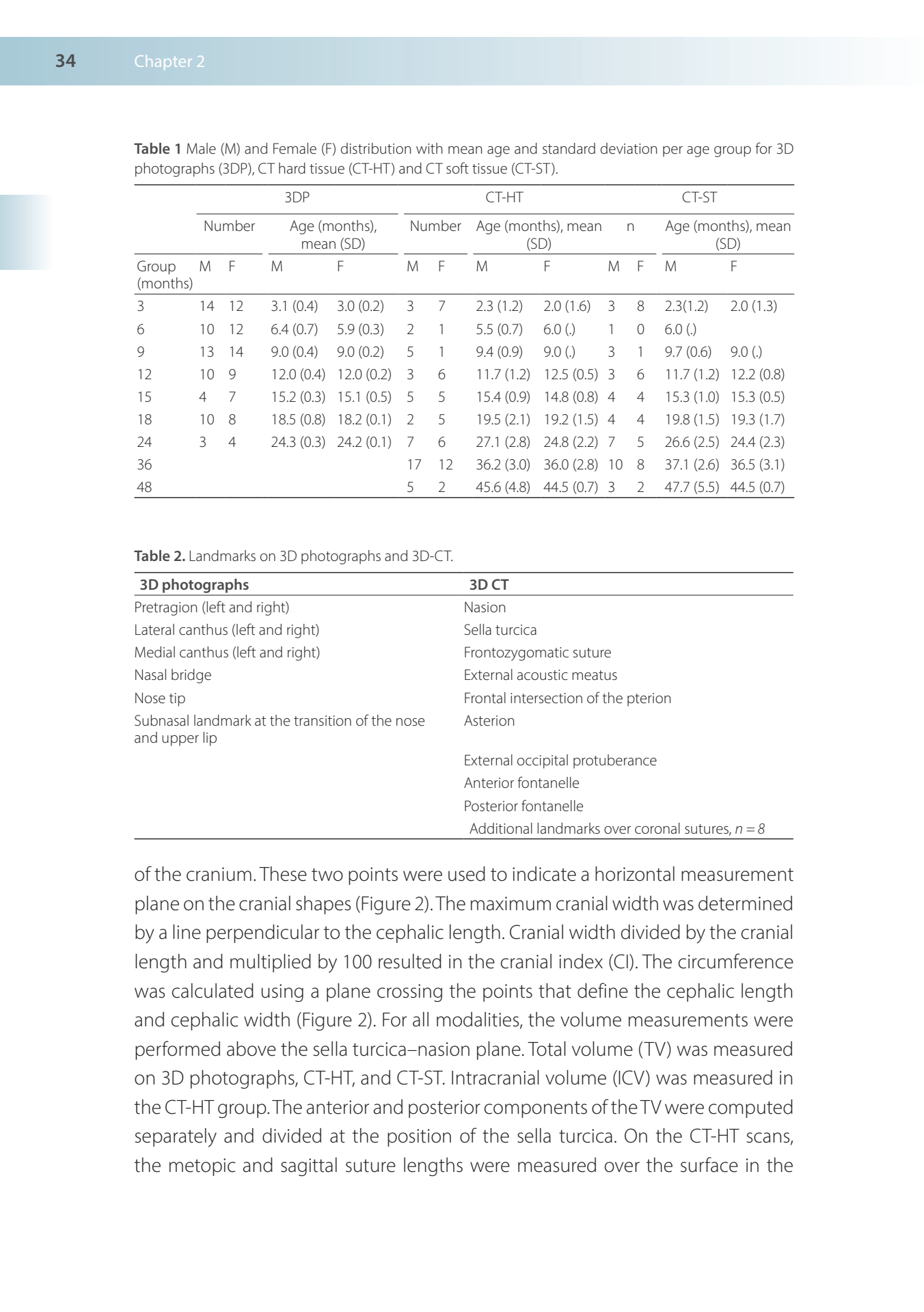 34 Chapter 2

**Table 1** Male (M) and Female (F) distribution with mean age and standard deviation per age group for 3D photographs (3DP), CT hard tissue (CT-HT) and CT soft tissue (CT-ST).

| | 3DP | | | | CT-HT | | | | CT-ST | | | |
|---|---|---|---|---|---|---|---|---|---|---|---|---|
| | Number | | Age (months), mean (SD) | | Number | | Age (months), mean (SD) | | n | | Age (months), mean (SD) | |
| Group (months) | M | F | M | F | M | F | M | F | M | F | M | F |
| 3 | 14 | 12 | 3.1 (0.4) | 3.0 (0.2) | 3 | 7 | 2.3 (1.2) | 2.0 (1.6) | 3 | 8 | 2.3(1.2) | 2.0 (1.3) |
| 6 | 10 | 12 | 6.4 (0.7) | 5.9 (0.3) | 2 | 1 | 5.5 (0.7) | 6.0 (.) | 1 | 0 | 6.0 (.) | |
| 9 | 13 | 14 | 9.0 (0.4) | 9.0 (0.2) | 5 | 1 | 9.4 (0.9) | 9.0 (.) | 3 | 1 | 9.7 (0.6) | 9.0 (.) |
| 12 | 10 | 9 | 12.0 (0.4) | 12.0 (0.2) | 3 | 6 | 11.7 (1.2) | 12.5 (0.5) | 3 | 6 | 11.7 (1.2) | 12.2 (0.8) |
| 15 | 4 | 7 | 15.2 (0.3) | 15.1 (0.5) | 5 | 5 | 15.4 (0.9) | 14.8 (0.8) | 4 | 4 | 15.3 (1.0) | 15.3 (0.5) |
| 18 | 10 | 8 | 18.5 (0.8) | 18.2 (0.1) | 2 | 5 | 19.5 (2.1) | 19.2 (1.5) | 4 | 4 | 19.8 (1.5) | 19.3 (1.7) |
| 24 | 3 | 4 | 24.3 (0.3) | 24.2 (0.1) | 7 | 6 | 27.1 (2.8) | 24.8 (2.2) | 7 | 5 | 26.6 (2.5) | 24.4 (2.3) |
| 36 | | | | | 17 | 12 | 36.2 (3.0) | 36.0 (2.8) | 10 | 8 | 37.1 (2.6) | 36.5 (3.1) |
| 48 | | | | | 5 | 2 | 45.6 (4.8) | 44.5 (0.7) | 3 | 2 | 47.7 (5.5) | 44.5 (0.7) |

**Table 2.** Landmarks on 3D photographs and 3D-CT.

| 3D photographs | 3D CT |
|---|---|
| Pretragion (left and right) | Nasion |
| Lateral canthus (left and right) | Sella turcica |
| Medial canthus (left and right) | Frontozygomatic suture |
| Nasal bridge | External acoustic meatus |
| Nose tip | Frontal intersection of the pterion |
| Subnasal landmark at the transition of the nose and upper lip | Asterion |
| | External occipital protuberance |
| | Anterior fontanelle |
| | Posterior fontanelle |
| | Additional landmarks over coronal sutures, $n = 8$ |

of the cranium. These two points were used to indicate a horizontal measurement plane on the cranial shapes (Figure 2). The maximum cranial width was determined by a line perpendicular to the cephalic length. Cranial width divided by the cranial length and multiplied by 100 resulted in the cranial index (CI). The circumference was calculated using a plane crossing the points that define the cephalic length and cephalic width (Figure 2). For all modalities, the volume measurements were performed above the sella turcica–nasion plane. Total volume (TV) was measured on 3D photographs, CT-HT, and CT-ST. Intracranial volume (ICV) was measured in the CT-HT group. The anterior and posterior components of the TV were computed separately and divided at the position of the sella turcica. On the CT-HT scans, the metopic and sagittal suture lengths were measured over the surface in the